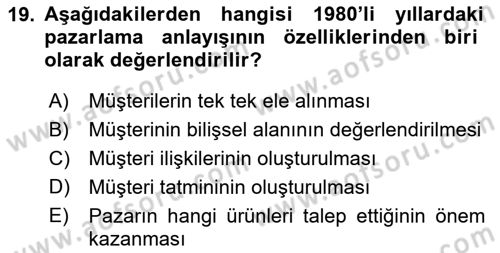 19. Aşağıdakilerden hangisi 1980'li yıllardaki pazarlama anlayışının özelliklerinden biri olarak değerlendirilir?

A) Müşterilerin tek tek ele alınması
B) Müşterinin bilişsel alanının değerlendirilmesi
C) Müşteri ilişkilerinin oluşturulması
D) Müşteri tatmininin oluşturulması
E) Pazarın hangi ürünleri talep ettiğinin önem kazanması

www.aofsoru.com